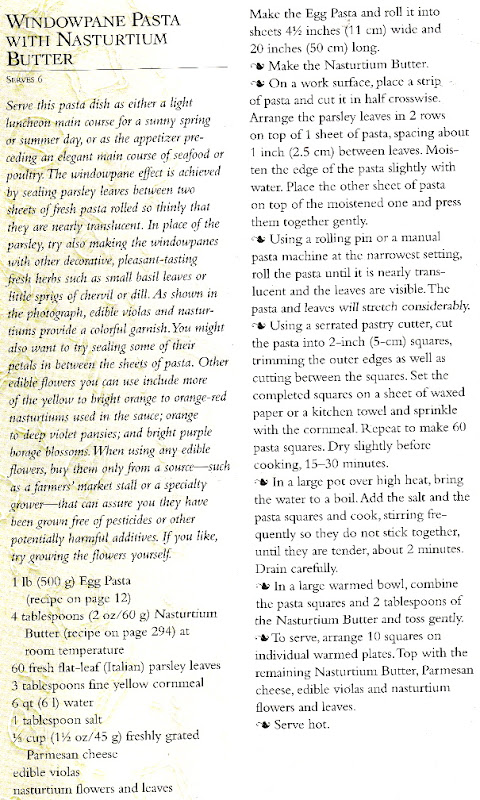 WINDOWPANE PASTA WITH NASTURTIUM BUTTER

SERVES 6

Serve this pasta dish as either a light luncheon main course for a sunny spring or summer day, or as the appetizer preceding an elegant main course of seafood or poultry. The windowpane effect is achieved by sealing parsley leaves between two sheets of fresh pasta rolled so thinly that they are nearly translucent. In place of the parsley, try also making the windowpanes with other decorative, pleasant-tasting fresh herbs such as small basil leaves or little sprigs of chervil or dill. As shown in the photograph, edible violas and nasturtiums provide a colorful garnish. You might also want to try sealing some of their petals in between the sheets of pasta. Other edible flowers you can use include more of the yellow to bright orange to orange-red nasturtiums used in the sauce; orange to deep violet pansies; and bright purple borage blossoms. When using any edible flowers, buy them only from a source—such as a farmers' market stall or a specialty grower—that can assure you they have been grown free of pesticides or other potentially harmful additives. If you like, try growing the flowers yourself.

1 lb (500 g) Egg Pasta (recipe on page 12)
4 tablespoons (2 oz/60 g) Nasturtium Butter (recipe on page 294) at room temperature
60 fresh flat-leaf (Italian) parsley leaves
3 tablespoons fine yellow cornmeal
6 qt (6 l) water
1 tablespoon salt
⅓ cup (1½ oz/45 g) freshly grated Parmesan cheese
edible violas
nasturtium flowers and leaves

Make the Egg Pasta and roll it into sheets 4½ inches (11 cm) wide and 20 inches (50 cm) long.

❧ Make the Nasturtium Butter.

❧ On a work surface, place a strip of pasta and cut it in half crosswise. Arrange the parsley leaves in 2 rows on top of 1 sheet of pasta, spacing about 1 inch (2.5 cm) between leaves. Moisten the edge of the pasta slightly with water. Place the other sheet of pasta on top of the moistened one and press them together gently.

❧ Using a rolling pin or a manual pasta machine at the narrowest setting, roll the pasta until it is nearly translucent and the leaves are visible. The pasta and leaves will stretch considerably.

❧ Using a serrated pastry cutter, cut the pasta into 2-inch (5-cm) squares, trimming the outer edges as well as cutting between the squares. Set the completed squares on a sheet of waxed paper or a kitchen towel and sprinkle with the cornmeal. Repeat to make 60 pasta squares. Dry slightly before cooking, 15–30 minutes.

❧ In a large pot over high heat, bring the water to a boil. Add the salt and the pasta squares and cook, stirring frequently so they do not stick together, until they are tender, about 2 minutes. Drain carefully.

❧ In a large warmed bowl, combine the pasta squares and 2 tablespoons of the Nasturtium Butter and toss gently.

❧ To serve, arrange 10 squares on individual warmed plates. Top with the remaining Nasturtium Butter, Parmesan cheese, edible violas and nasturtium flowers and leaves.

❧ Serve hot.